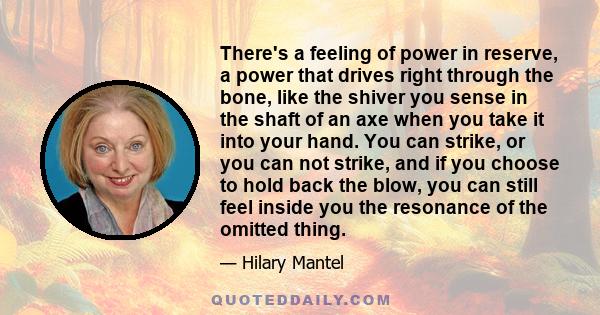 There's a feeling of power in reserve, a power that drives right through the bone, like the shiver you sense in the shaft of an axe when you take it into your hand. You can strike, or you can not strike, and if you choose to hold back the blow, you can still feel inside you the resonance of the omitted thing.

— Hilary Mantel

QUOTEDDAILY.COM